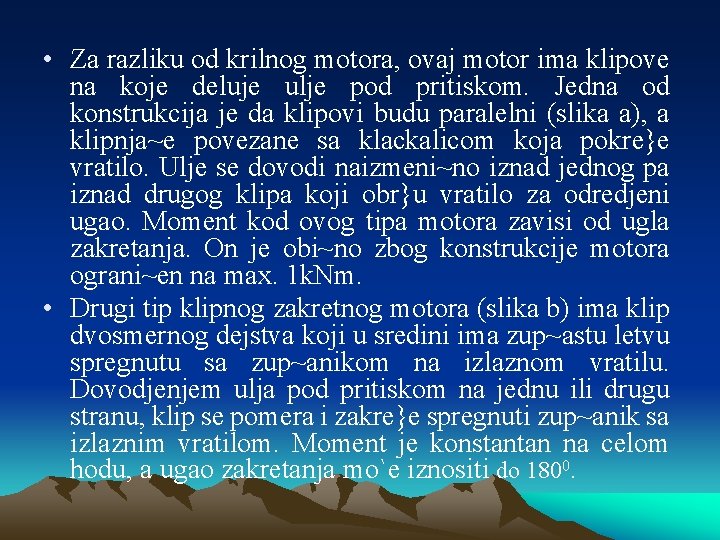 • Za razliku od krilnog motora, ovaj motor ima klipove na koje deluje ulje pod pritiskom. Jedna od konstrukcija je da klipovi budu paralelni (slika a), a klipnja~e povezane sa klackalicom koja pokre}e vratilo. Ulje se dovodi naizmeni~no iznad jednog pa iznad drugog klipa koji obr}u vratilo za odredjeni ugao. Moment kod ovog tipa motora zavisi od ugla zakretanja. On je obi~no zbog konstrukcije motora ograni~en na max. 1kNm.

• Drugi tip klipnog zakretnog motora (slika b) ima klip dvosmernog dejstva koji u sredini ima zup~astu letvu spregnutu sa zup~anikom na izlaznom vratilu. Dovodjenjem ulja pod pritiskom na jednu ili drugu stranu, klip se pomera i zakre}e spregnuti zup~anik sa izlaznim vratilom. Moment je konstantan na celom hodu, a ugao zakretanja mo`e iznositi do $180^0$.